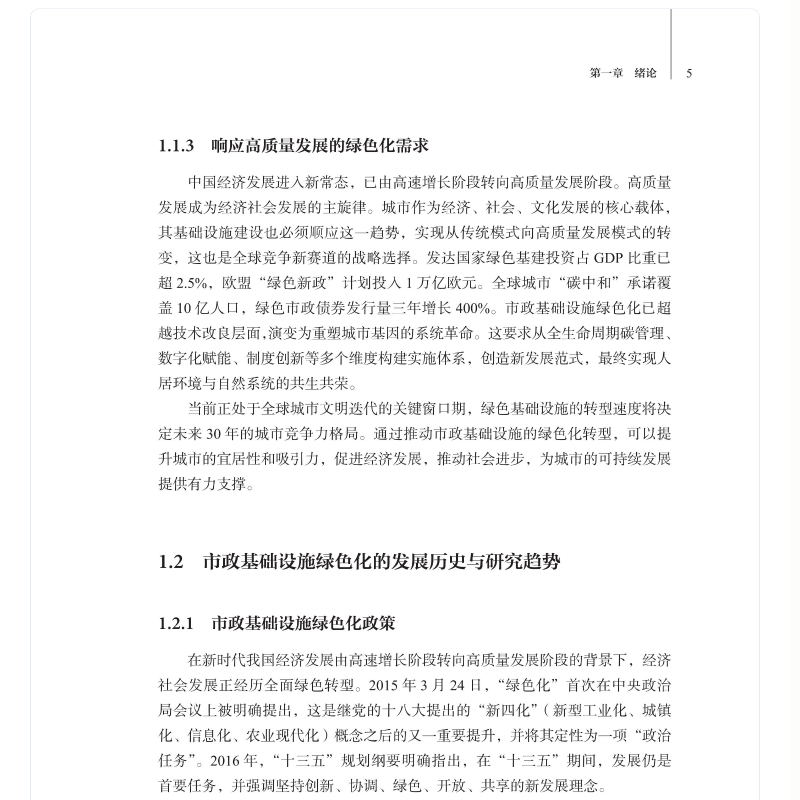 第一章　绪论　5

1.1.3　响应高质量发展的绿色化需求

中国经济发展进入新常态，已由高速增长阶段转向高质量发展阶段。高质量发展成为经济社会发展的主旋律。城市作为经济、社会、文化发展的核心载体，其基础设施建设也必须顺应这一趋势，实现从传统模式向高质量发展模式的转变，这也是全球竞争新赛道的战略选择。发达国家绿色基建投资占 GDP 比重已超 2.5%，欧盟“绿色新政”计划投入 1 万亿欧元。全球城市“碳中和”承诺覆盖 10 亿人口，绿色市政债券发行量三年增长 400%。市政基础设施绿色化已超越技术改良层面，演变为重塑城市基因的系统革命。这要求从全生命周期碳管理、数字化赋能、制度创新等多个维度构建实施体系，创造新发展范式，最终实现人居环境与自然系统的共生共荣。

当前正处于全球城市文明迭代的关键窗口期，绿色基础设施的转型速度将决定未来 30 年的城市竞争力格局。通过推动市政基础设施的绿色化转型，可以提升城市的宜居性和吸引力，促进经济发展，推动社会进步，为城市的可持续发展提供有力支撑。

1.2　市政基础设施绿色化的发展历史与研究趋势

1.2.1　市政基础设施绿色化政策

在新时代我国经济发展由高速增长阶段转向高质量发展阶段的背景下，经济社会发展正经历全面绿色转型。2015 年 3 月 24 日，“绿色化”首次在中央政治局会议上被明确提出，这是继党的十八大提出的“新四化”（新型工业化、城镇化、信息化、农业现代化）概念之后的又一重要提升，并将其定性为一项“政治任务”。2016 年，“十三五”规划纲要明确指出，在“十三五”期间，发展仍是首要任务，并强调坚持创新、协调、绿色、开放、共享的新发展理念。